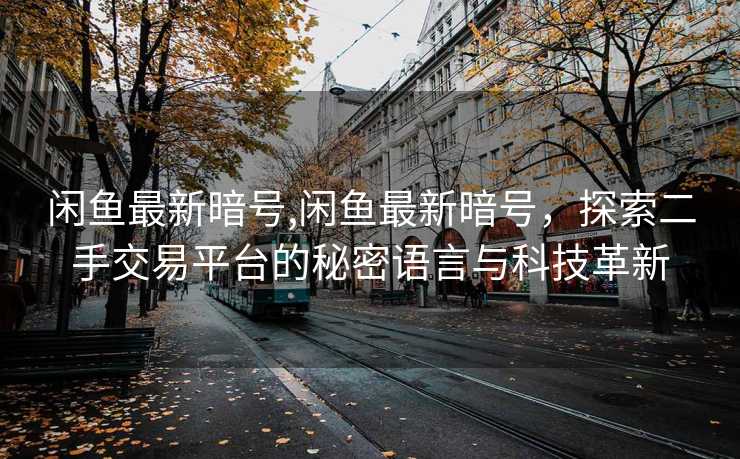 闲鱼最新暗号,闲鱼最新暗号，探索二手交易平台的秘密语言与科技革新